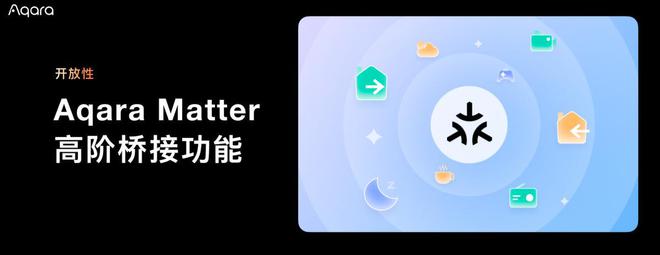 Aqara

开放性

Aqara Matter
高阶桥接功能